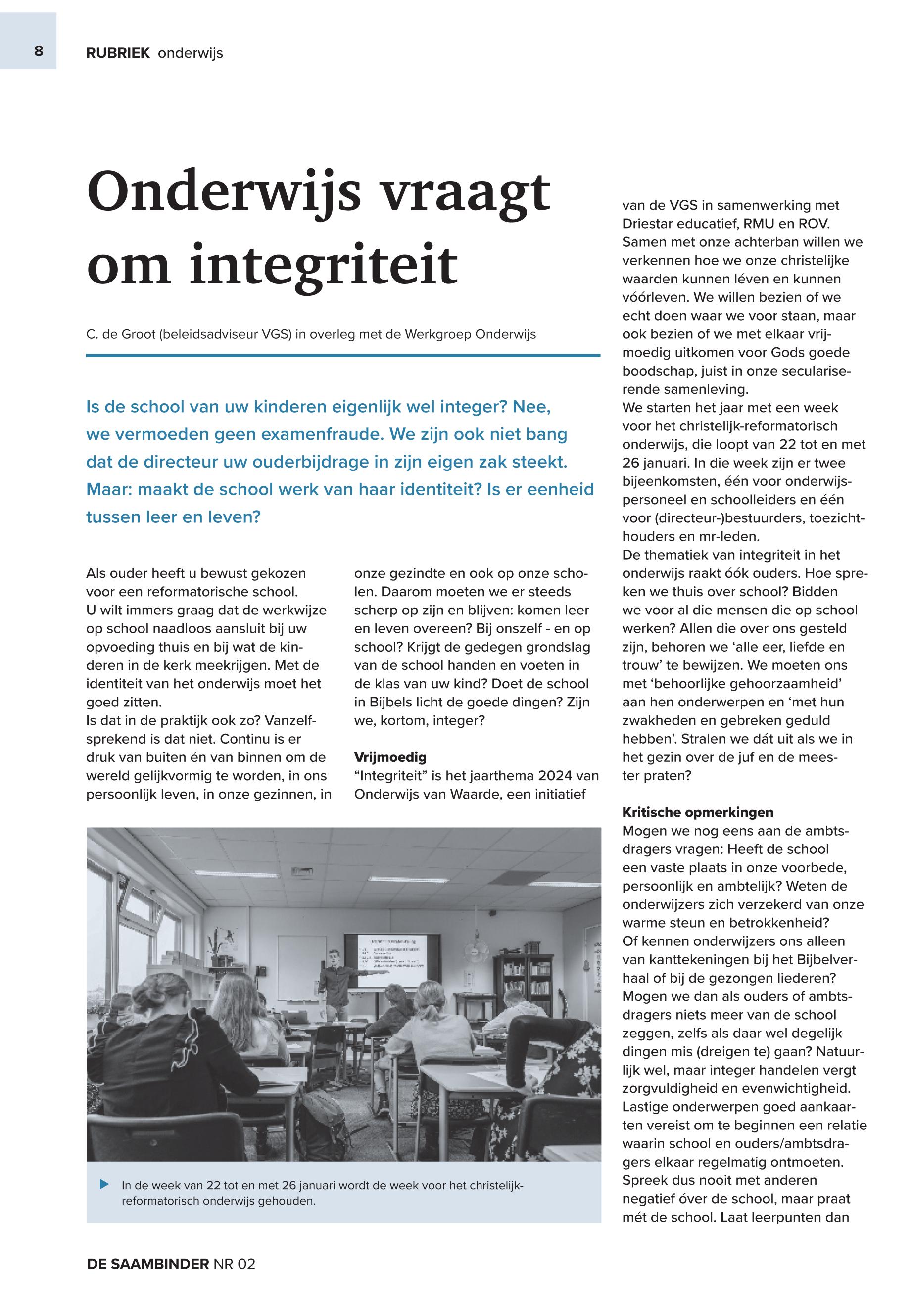 8

RUBRIEK onderwijs

Onderwijs vraagt om integriteit

C. de Groot (beleidsadviseur VGS) in overleg met de Werkgroep Onderwijs

Is de school van uw kinderen eigenlijk wel integer? Nee, we vermoeden geen examenfraude. We zijn ook niet bang dat de directeur uw ouderbijdrage in zijn eigen zak steekt. Maar: maakt de school werk van haar identiteit? Is er eenheid tussen leer en leven?

Als ouder heeft u bewust gekozen voor een reformatorische school.
U wilt immers graag dat de werkwijze op school naadloos aansluit bij uw opvoeding thuis en bij wat de kinderen in de kerk meekrijgen. Met de identiteit van het onderwijs moet het goed zitten.
Is dat in de praktijk ook zo? Vanzelfsprekend is dat niet. Continu is er druk van buiten én van binnen om de wereld gelijkvormig te worden, in ons persoonlijk leven, in onze gezinnen, in onze gezindte en ook op onze scholen. Daarom moeten we er steeds scherp op zijn en blijven: komen leer en leven overeen? Bij onszelf - en op school? Krijgt de gedegen grondslag van de school handen en voeten in de klas van uw kind? Doet de school in Bijbels licht de goede dingen? Zijn we, kortom, integer?

Vrijmoedig
“Integriteit” is het jaarthema 2024 van Onderwijs van Waarde, een initiatief van de VGS in samenwerking met Driestar educatief, RMU en ROV. Samen met onze achterban willen we verkennen hoe we onze christelijke waarden kunnen léven en kunnen vóórleven. We willen bezien of we echt doen waar we voor staan, maar ook bezien of we met elkaar vrijmoedig uitkomen voor Gods goede boodschap, juist in onze seculariserende samenleving.
We starten het jaar met een week voor het christelijk-reformatorisch onderwijs, die loopt van 22 tot en met 26 januari. In die week zijn er twee bijeenkomsten, één voor onderwijspersoneel en schoolleiders en één voor (directeur-)bestuurders, toezichthouders en mr-leden.
De thematiek van integriteit in het onderwijs raakt óók ouders. Hoe spreken we thuis over school? Bidden we voor al die mensen die op school werken? Allen die over ons gesteld zijn, behoren we ‘alle eer, liefde en trouw’ te bewijzen. We moeten ons met ‘behoorlijke gehoorzaamheid’ aan hen onderwerpen en ‘met hun zwakheden en gebreken geduld hebben’. Stralen we dát uit als we in het gezin over de juf en de meester praten?

Kritische opmerkingen
Mogen we nog eens aan de ambtsdragers vragen: Heeft de school een vaste plaats in onze voorbede, persoonlijk en ambtelijk? Weten de onderwijzers zich verzekerd van onze warme steun en betrokkenheid?
Of kennen onderwijzers ons alleen van kanttekeningen bij het Bijbelverhaal of bij de gezongen liederen? Mogen we dan als ouders of ambtsdragers niets meer van de school zeggen, zelfs als daar wel degelijk dingen mis (dreigen te) gaan? Natuurlijk wel, maar integer handelen vergt zorgvuldigheid en evenwichtigheid. Lastige onderwerpen goed aankaarten vereist om te beginnen een relatie waarin school en ouders/ambtsdragers elkaar regelmatig ontmoeten. Spreek dus nooit met anderen negatief óver de school, maar praat mét de school. Laat leerpunten dan

In de week van 22 tot en met 26 januari wordt de week voor het christelijk-reformatorisch onderwijs gehouden.

DE SAAMBINDER NR 02